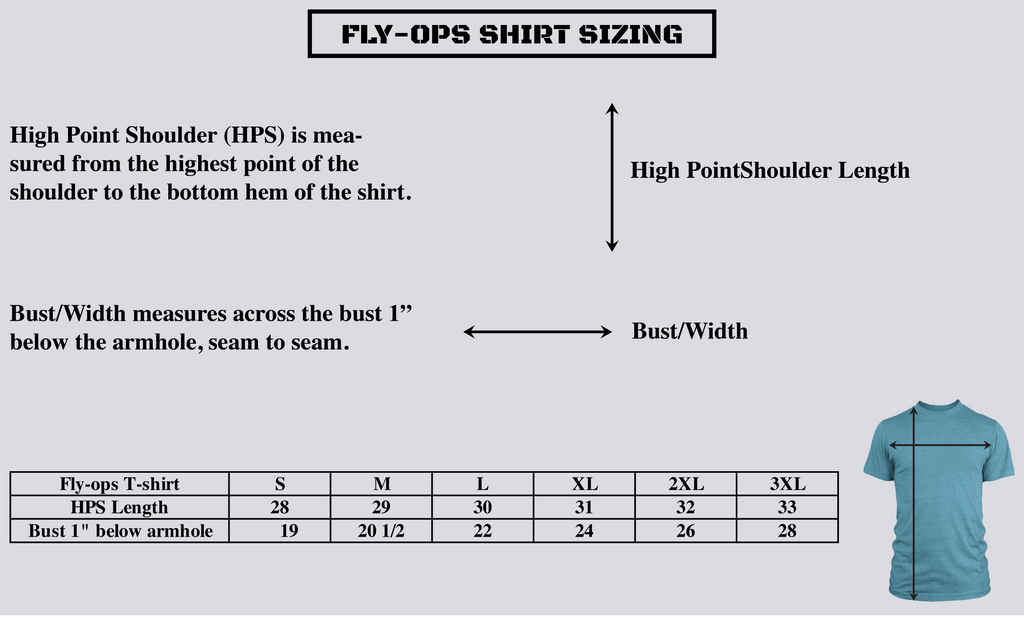 FLY-OPS SHIRT SIZING

High Point Shoulder (HPS) is measured from the highest point of the shoulder to the bottom hem of the shirt.

High PointShoulder Length

Bust/Width measures across the bust 1” below the armhole, seam to seam.

Bust/Width

| Fly-ops T-shirt | S | M | L | XL | 2XL | 3XL |
|---|---|---|---|---|---|---|
| HPS Length | 28 | 29 | 30 | 31 | 32 | 33 |
| Bust 1" below armhole | 19 | 20 1/2 | 22 | 24 | 26 | 28 |